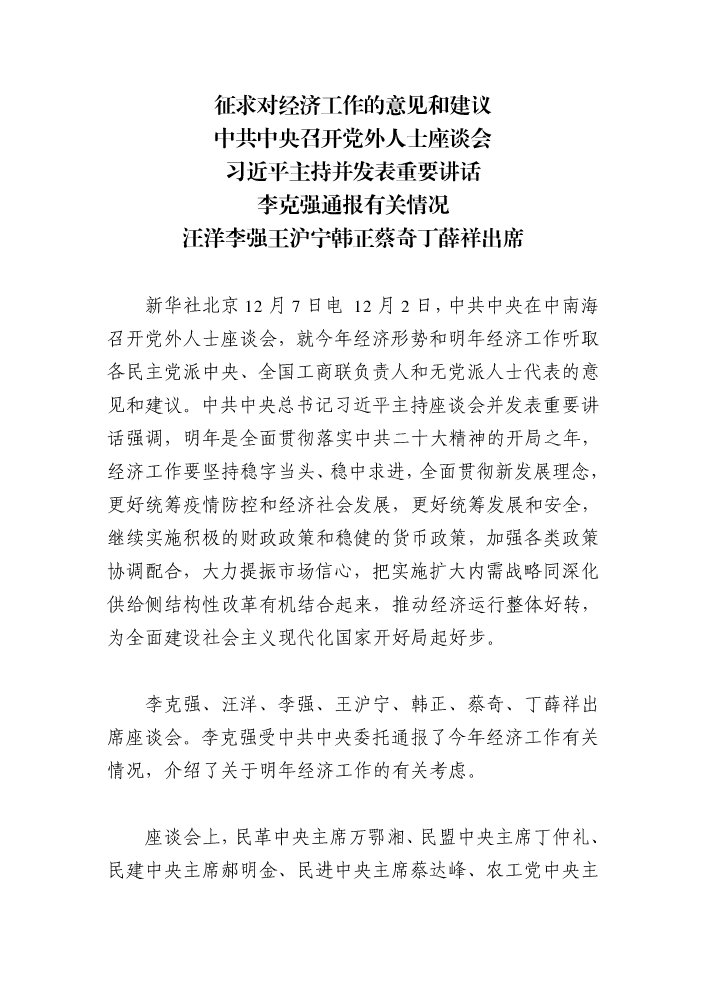 征求对经济工作的意见和建议
中共中央召开党外人士座谈会
习近平主持并发表重要讲话
李克强通报有关情况
汪洋李强王沪宁韩正蔡奇丁薛祥出席

新华社北京 12 月 7 日电 12 月 2 日，中共中央在中南海召开党外人士座谈会，就今年经济形势和明年经济工作听取各民主党派中央、全国工商联负责人和无党派人士代表的意见和建议。中共中央总书记习近平主持座谈会并发表重要讲话强调，明年是全面贯彻落实中共二十大精神的开局之年，经济工作要坚持稳字当头、稳中求进，全面贯彻新发展理念，更好统筹疫情防控和经济社会发展，更好统筹发展和安全，继续实施积极的财政政策和稳健的货币政策，加强各类政策协调配合，大力提振市场信心，把实施扩大内需战略同深化供给侧结构性改革有机结合起来，推动经济运行整体好转，为全面建设社会主义现代化国家开好局起好步。

李克强、汪洋、李强、王沪宁、韩正、蔡奇、丁薛祥出席座谈会。李克强受中共中央委托通报了今年经济工作有关情况，介绍了关于明年经济工作的有关考虑。

座谈会上，民革中央主席万鄂湘、民盟中央主席丁仲礼、民建中央主席郝明金、民进中央主席蔡达峰、农工党中央主